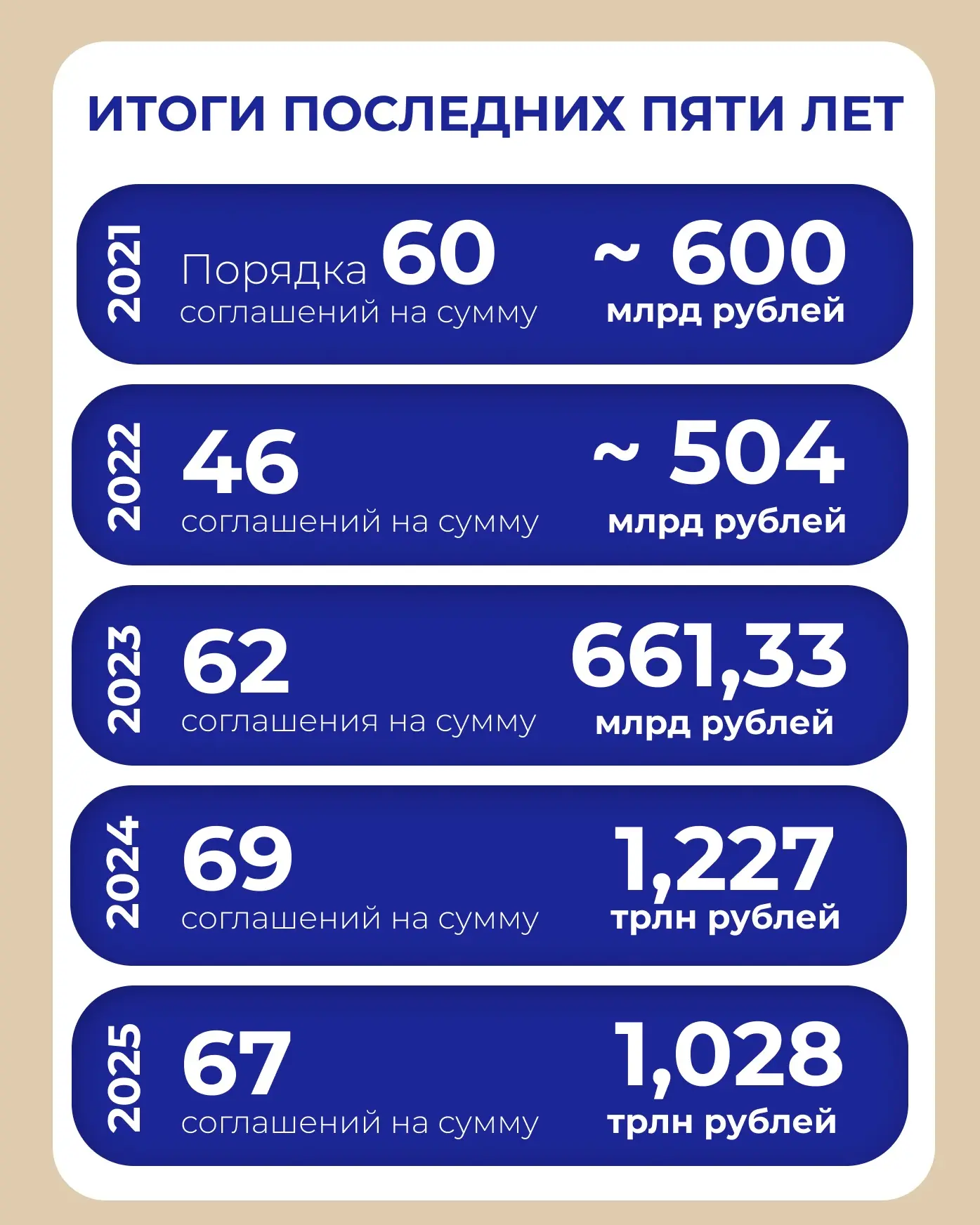 ИТОГИ ПОСЛЕДНИХ ПЯТИ ЛЕТ

2021
Порядка 60
соглашений на сумму
~ 600
млрд рублей

2022
46
соглашений на сумму
~ 504
млрд рублей

2023
62
соглашения на сумму
661,33
млрд рублей

2024
69
соглашений на сумму
1,227
трлн рублей

2025
67
соглашений на сумму
1,028
трлн рублей